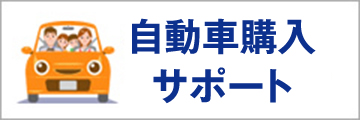 自動車購入
サポート